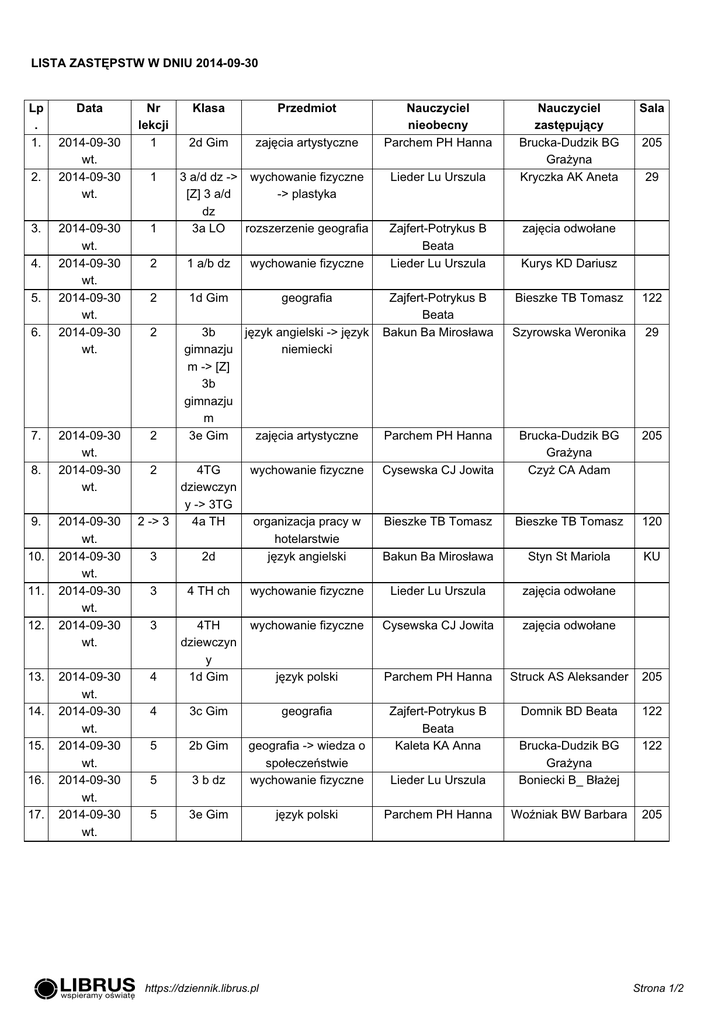 LISTA ZASTĘPSTW W DNIU 2014-09-30

| Lp. | Data | Nr lekcji | Klasa | Przedmiot | Nauczyciel nieobecny | Nauczyciel zastępujący | Sala |
|---|---|---|---|---|---|---|---|
| 1. | 2014-09-30 wt. | 1 | 2d Gim | zajęcia artystyczne | Parchem PH Hanna | Brucka-Dudzik BG Grażyna | 205 |
| 2. | 2014-09-30 wt. | 1 | 3 a/d dz -> [Z] 3 a/d dz | wychowanie fizyczne -> plastyka | Lieder Lu Urszula | Kryczka AK Aneta | 29 |
| 3. | 2014-09-30 wt. | 1 | 3a LO | rozszerzenie geografia | Zajfert-Potrykus B Beata | zajęcia odwołane | |
| 4. | 2014-09-30 wt. | 2 | 1 a/b dz | wychowanie fizyczne | Lieder Lu Urszula | Kurys KD Dariusz | |
| 5. | 2014-09-30 wt. | 2 | 1d Gim | geografia | Zajfert-Potrykus B Beata | Bieszke TB Tomasz | 122 |
| 6. | 2014-09-30 wt. | 2 | 3b gimnazjum -> [Z] 3b gimnazjum | język angielski -> język niemiecki | Bakun Ba Mirosława | Szyrowska Weronika | 29 |
| 7. | 2014-09-30 wt. | 2 | 3e Gim | zajęcia artystyczne | Parchem PH Hanna | Brucka-Dudzik BG Grażyna | 205 |
| 8. | 2014-09-30 wt. | 2 | 4TG dziewczyny -> 3TG | wychowanie fizyczne | Cysewska CJ Jowita | Czyż CA Adam | |
| 9. | 2014-09-30 wt. | 2 -> 3 | 4a TH | organizacja pracy w hotelarstwie | Bieszke TB Tomasz | Bieszke TB Tomasz | 120 |
| 10. | 2014-09-30 wt. | 3 | 2d | język angielski | Bakun Ba Mirosława | Styn St Mariola | KU |
| 11. | 2014-09-30 wt. | 3 | 4 TH ch | wychowanie fizyczne | Lieder Lu Urszula | zajęcia odwołane | |
| 12. | 2014-09-30 wt. | 3 | 4TH dziewczyny | wychowanie fizyczne | Cysewska CJ Jowita | zajęcia odwołane | |
| 13. | 2014-09-30 wt. | 4 | 1d Gim | język polski | Parchem PH Hanna | Struck AS Aleksander | 205 |
| 14. | 2014-09-30 wt. | 4 | 3c Gim | geografia | Zajfert-Potrykus B Beata | Domnik BD Beata | 122 |
| 15. | 2014-09-30 wt. | 5 | 2b Gim | geografia -> wiedza o społeczeństwie | Kaleta KA Anna | Brucka-Dudzik BG Grażyna | 122 |
| 16. | 2014-09-30 wt. | 5 | 3 b dz | wychowanie fizyczne | Lieder Lu Urszula | Boniecki B_ Błażej | |
| 17. | 2014-09-30 wt. | 5 | 3e Gim | język polski | Parchem PH Hanna | Woźniak BW Barbara | 205 |

LIBRUS wspieramy oświatę https://dziennik.librus.pl Strona 1/2